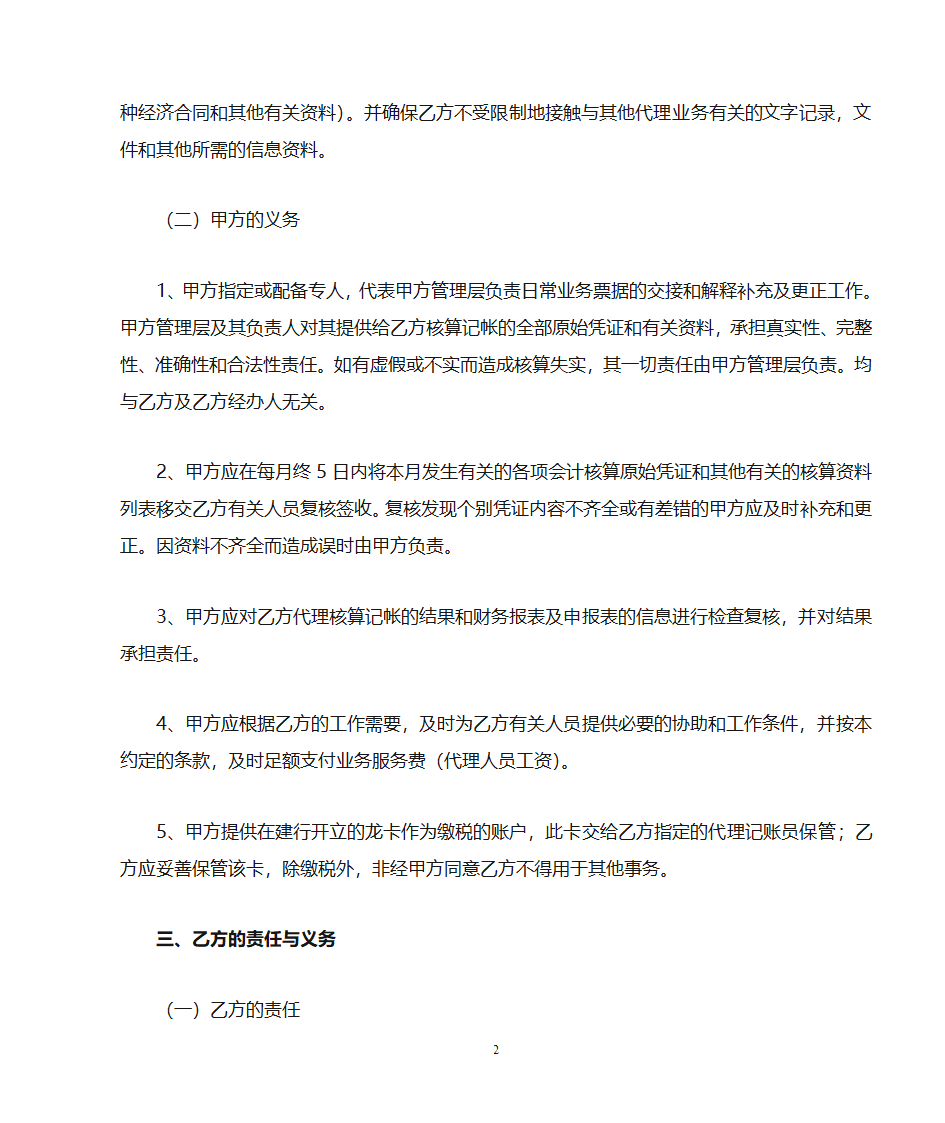 种经济合同和其他有关资料）。并确保乙方不受限制地接触与其他代理业务有关的文字记录，文件和其他所需的信息资料。

（二）甲方的义务

1、甲方指定或配备专人，代表甲方管理层负责日常业务票据的交接和解释补充及更正工作。甲方管理层及其负责人对其提供给乙方核算记帐的全部原始凭证和有关资料，承担真实性、完整性、准确性和合法性责任。如有虚假或不实而造成核算失实，其一切责任由甲方管理层负责。均与乙方及乙方经办人无关。

2、甲方应在每月终 5 日内将本月发生有关的各项会计核算原始凭证和其他有关的核算资料列表移交乙方有关人员复核签收。复核发现个别凭证内容不齐全或有差错的甲方应及时补充和更正。因资料不齐全而造成误时由甲方负责。

3、甲方应对乙方代理核算记帐的结果和财务报表及申报表的信息进行检查复核，并对结果承担责任。

4、甲方应根据乙方的工作需要，及时为乙方有关人员提供必要的协助和工作条件，并按本约定的条款，及时足额支付业务服务费（代理人员工资）。

5、甲方提供在建行开立的龙卡作为缴税的账户，此卡交给乙方指定的代理记账员保管；乙方应妥善保管该卡，除缴税外，非经甲方同意乙方不得用于其他事务。

三、乙方的责任与义务

（一）乙方的责任

2